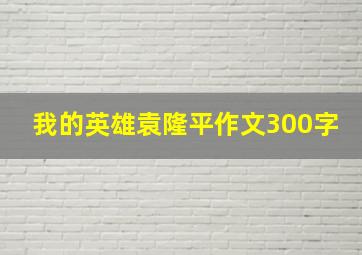 我的英雄袁隆平作文300字